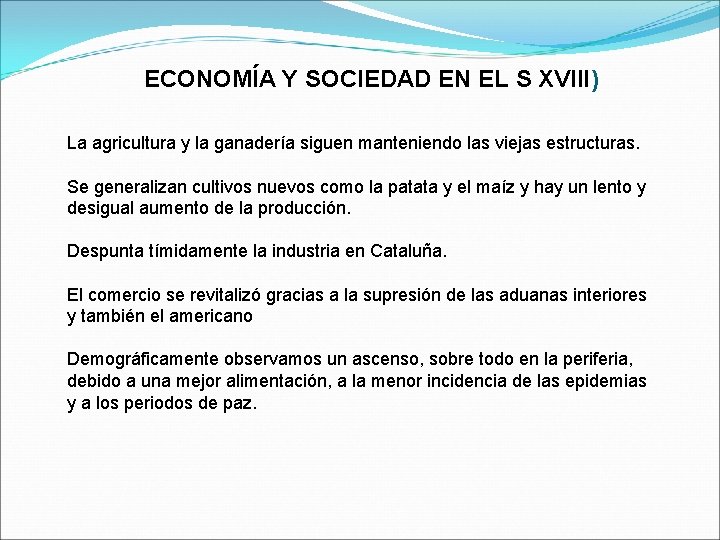 ECONOMÍA Y SOCIEDAD EN EL S XVIII)

La agricultura y la ganadería siguen manteniendo las viejas estructuras.

Se generalizan cultivos nuevos como la patata y el maíz y hay un lento y desigual aumento de la producción.

Despunta tímidamente la industria en Cataluña.

El comercio se revitalizó gracias a la supresión de las aduanas interiores y también el americano

Demográficamente observamos un ascenso, sobre todo en la periferia, debido a una mejor alimentación, a la menor incidencia de las epidemias y a los periodos de paz.